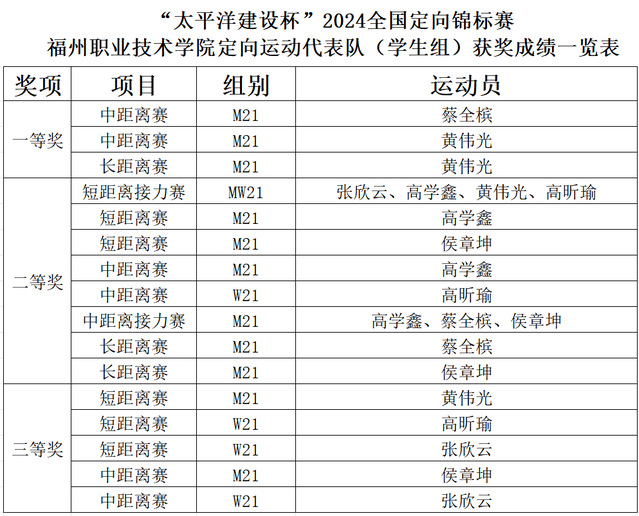 “太平洋建设杯”2024全国定向锦标赛
福州职业技术学院定向运动代表队（学生组）获奖成绩一览表

| 奖项 | 项目 | 组别 | 运动员 |
|---|---|---|---|
| 一等奖 | 中距离赛 | M21 | 蔡全槟 |
|  | 中距离赛 | M21 | 黄伟光 |
|  | 长距离赛 | M21 | 黄伟光 |
| 二等奖 | 短距离接力赛 | MW21 | 张欣云、高学鑫、黄伟光、高昕瑜 |
|  | 短距离赛 | M21 | 高学鑫 |
|  | 短距离赛 | M21 | 侯章坤 |
|  | 中距离赛 | M21 | 高学鑫 |
|  | 中距离赛 | W21 | 高昕瑜 |
|  | 中距离接力赛 | M21 | 高学鑫、蔡全槟、侯章坤 |
|  | 长距离赛 | M21 | 蔡全槟 |
|  | 长距离赛 | M21 | 侯章坤 |
| 三等奖 | 短距离赛 | M21 | 黄伟光 |
|  | 短距离赛 | W21 | 高昕瑜 |
|  | 短距离赛 | W21 | 张欣云 |
|  | 中距离赛 | M21 | 侯章坤 |
|  | 中距离赛 | W21 | 张欣云 |